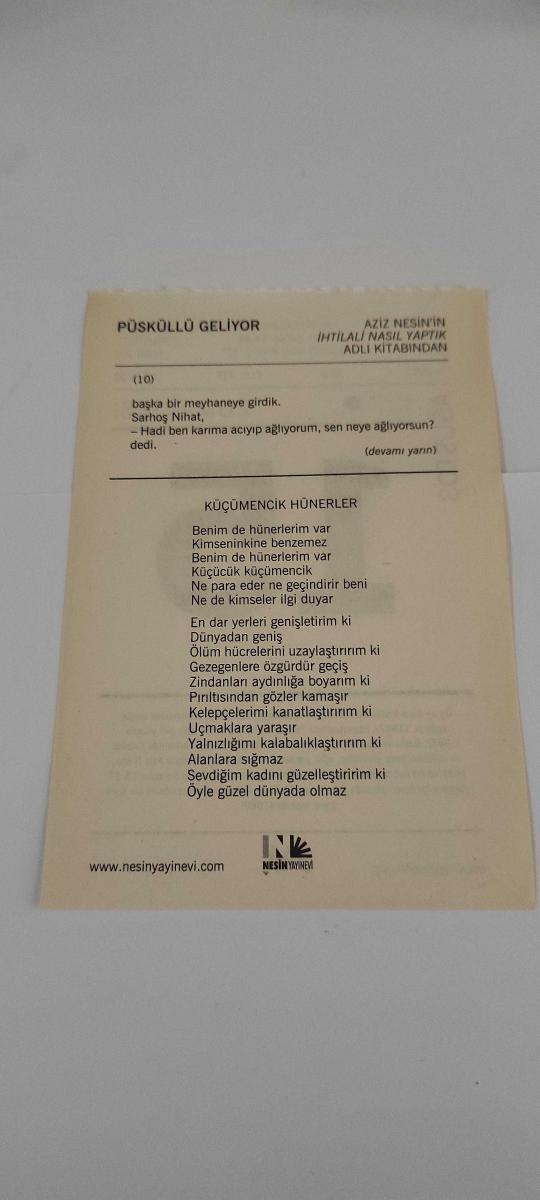 PÜSKÜLLÜ GELİYOR

AZİZ NESİN'İN
İHTİLALİ NASIL YAPTIK
ADLI KİTABINDAN

(10)

başka bir meyhaneye girdik.
Sarhoş Nihat,
– Hadi ben karıma acıyıp ağlıyorum, sen neye ağlıyorsun? dedi.

(devamı yarın)

KÜÇÜMENCİK HÜNERLER

Benim de hünerlerim var
Kimseninkine benzemez
Benim de hünerlerim var
Küçücük küçümencik
Ne para eder ne geçindirir beni
Ne de kimseler ilgi duyar

En dar yerleri genişletirim ki
Dünyadan geniş
Ölüm hücrelerini uzaylaştırırım ki
Gezegenlere özgürdür geçiş
Zindanları aydınlığa boyarım ki
Pırıltısından gözler kamaşır
Kelepçelerimi kanatlaştırırım ki
Uçmaklara yaraşır
Yalnızlığımı kalabalıklaştırırım ki
Alanlara sığmaz
Sevdiğim kadını güzelleştiririm ki
Öyle güzel dünyada olmaz

www.nesinyayinevi.com

NESİN YAYINEVİ